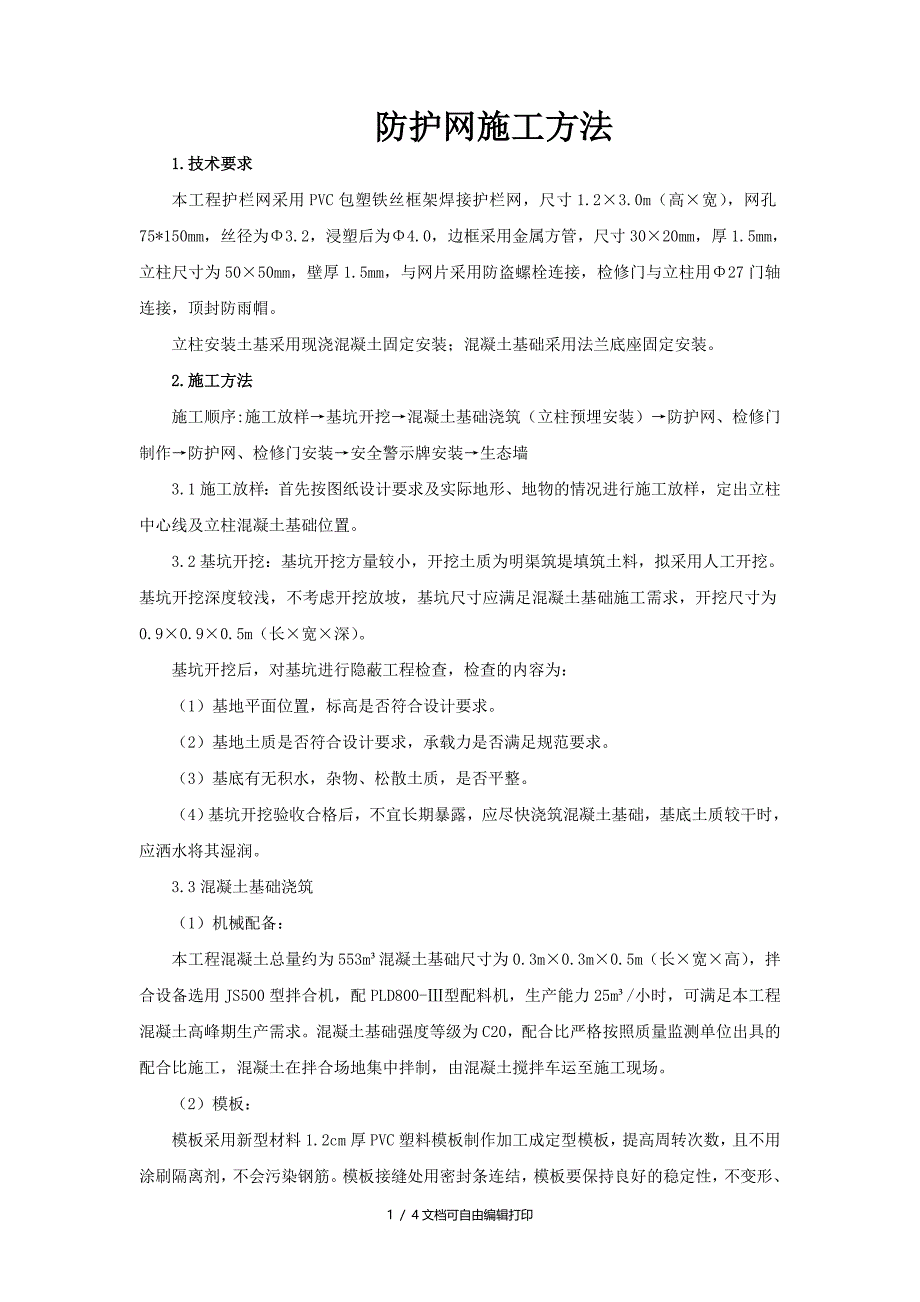 防护网施工方法

1.技术要求

本工程护栏网采用PVC包塑铁丝框架焊接护栏网，尺寸1.2×3.0m（高×宽），网孔75*150mm，丝径为Φ3.2，浸塑后为Φ4.0，边框采用金属方管，尺寸30×20mm，厚1.5mm，立柱尺寸为50×50mm，壁厚1.5mm，与网片采用防盗螺栓连接，检修门与立柱用Φ27门轴连接，顶封防雨帽。

立柱安装土基采用现浇混凝土固定安装；混凝土基础采用法兰底座固定安装。

2.施工方法

施工顺序:施工放样→基坑开挖→混凝土基础浇筑（立柱预埋安装）→防护网、检修门制作→防护网、检修门安装→安全警示牌安装→生态墙

3.1施工放样：首先按图纸设计要求及实际地形、地物的情况进行施工放样，定出立柱中心线及立柱混凝土基础位置。

3.2基坑开挖：基坑开挖方量较小，开挖土质为明渠筑堤填筑土料，拟采用人工开挖。基坑开挖深度较浅，不考虑开挖放坡，基坑尺寸应满足混凝土基础施工需求，开挖尺寸为0.9×0.9×0.5m（长×宽×深）。

基坑开挖后，对基坑进行隐蔽工程检查，检查的内容为：

（1）基地平面位置，标高是否符合设计要求。

（2）基地土质是否符合设计要求，承载力是否满足规范要求。

（3）基底有无积水，杂物、松散土质，是否平整。

（4）基坑开挖验收合格后，不宜长期暴露，应尽快浇筑混凝土基础，基底土质较干时，应洒水将其湿润。

3.3混凝土基础浇筑

（1）机械配备：

本工程混凝土总量约为553m³混凝土基础尺寸为0.3m×0.3m×0.5m（长×宽×高），拌合设备选用JS500型拌合机，配PLD800-Ⅲ型配料机，生产能力25m³/小时，可满足本工程混凝土高峰期生产需求。混凝土基础强度等级为C20，配合比严格按照质量监测单位出具的配合比施工，混凝土在拌合场地集中拌制，由混凝土搅拌车运至施工现场。

（2）模板：

模板采用新型材料1.2cm厚PVC塑料模板制作加工成定型模板，提高周转次数，且不用涂刷隔离剂，不会污染钢筋。模板接缝处用密封条连结，模板要保持良好的稳定性，不变形、

1 / 4文档可自由编辑打印